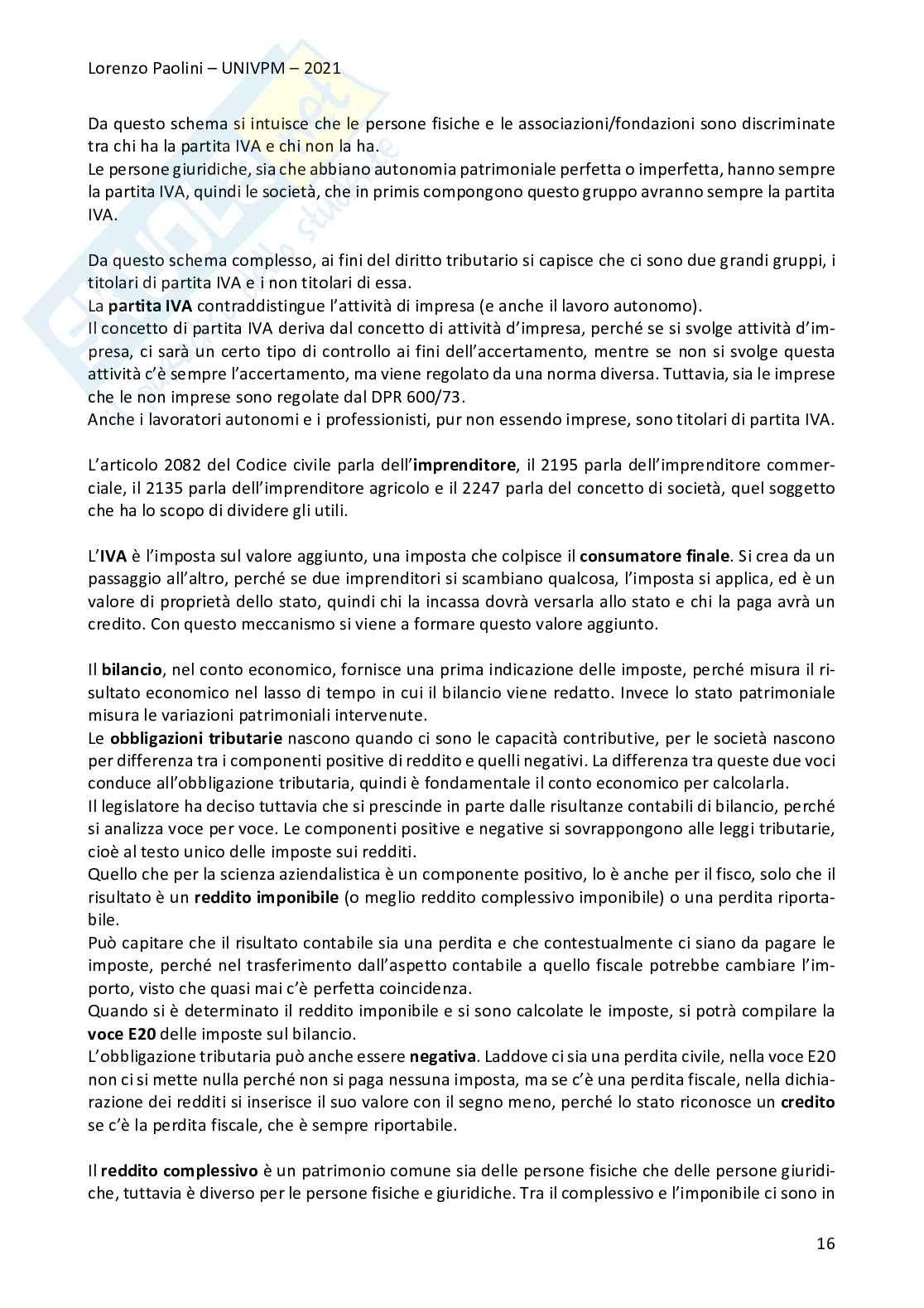 Lorenzo Paolini – UNIVPM – 2021

Da questo schema si intuisce che le persone fisiche e le associazioni/fondazioni sono discriminate tra chi ha la partita IVA e chi non la ha.
Le persone giuridiche, sia che abbiano autonomia patrimoniale perfetta o imperfetta, hanno sempre la partita IVA, quindi le società, che in primis compongono questo gruppo avranno sempre la partita IVA.

Da questo schema complesso, ai fini del diritto tributario si capisce che ci sono due grandi gruppi, i titolari di partita IVA e i non titolari di essa.
La partita IVA contraddistingue l'attività di impresa (e anche il lavoro autonomo).
Il concetto di partita IVA deriva dal concetto di attività d'impresa, perché se si svolge attività d'impresa, ci sarà un certo tipo di controllo ai fini dell'accertamento, mentre se non si svolge questa attività c'è sempre l'accertamento, ma viene regolato da una norma diversa. Tuttavia, sia le imprese che le non imprese sono regolate dal DPR 600/73.
Anche i lavoratori autonomi e i professionisti, pur non essendo imprese, sono titolari di partita IVA.

L'articolo 2082 del Codice civile parla dell'imprenditore, il 2195 parla dell'imprenditore commerciale, il 2135 parla dell'imprenditore agricolo e il 2247 parla del concetto di società, quel soggetto che ha lo scopo di dividere gli utili.

L'IVA è l'imposta sul valore aggiunto, una imposta che colpisce il consumatore finale. Si crea da un passaggio all'altro, perché se due imprenditori si scambiano qualcosa, l'imposta si applica, ed è un valore di proprietà dello stato, quindi chi la incassa dovrà versarla allo stato e chi la paga avrà un credito. Con questo meccanismo si viene a formare questo valore aggiunto.

Il bilancio, nel conto economico, fornisce una prima indicazione delle imposte, perché misura il risultato economico nel lasso di tempo in cui il bilancio viene redatto. Invece lo stato patrimoniale misura le variazioni patrimoniali intervenute.
Le obbligazioni tributarie nascono quando ci sono le capacità contributive, per le società nascono per differenza tra i componenti positive di reddito e quelli negativi. La differenza tra queste due voci conduce all'obbligazione tributaria, quindi è fondamentale il conto economico per calcolarla.
Il legislatore ha deciso tuttavia che si prescinde in parte dalle risultanze contabili di bilancio, perché si analizza voce per voce. Le componenti positive e negative si sovrappongono alle leggi tributarie, cioè al testo unico delle imposte sui redditi.
Quello che per la scienza aziendalistica è un componente positivo, lo è anche per il fisco, solo che il risultato è un reddito imponibile (o meglio reddito complessivo imponibile) o una perdita riportabile.
Può capitare che il risultato contabile sia una perdita e che contestualmente ci siano da pagare le imposte, perché nel trasferimento dall'aspetto contabile a quello fiscale potrebbe cambiare l'importo, visto che quasi mai c'è perfetta coincidenza.
Quando si è determinato il reddito imponibile e si sono calcolate le imposte, si potrà compilare la voce E20 delle imposte sul bilancio.
L'obbligazione tributaria può anche essere negativa. Laddove ci sia una perdita civile, nella voce E20 non ci si mette nulla perché non si paga nessuna imposta, ma se c'è una perdita fiscale, nella dichiarazione dei redditi si inserisce il suo valore con il segno meno, perché lo stato riconosce un credito se c'è la perdita fiscale, che è sempre riportabile.

Il reddito complessivo è un patrimonio comune sia delle persone fisiche che delle persone giuridiche, tuttavia è diverso per le persone fisiche e giuridiche. Tra il complessivo e l'imponibile ci sono in

16